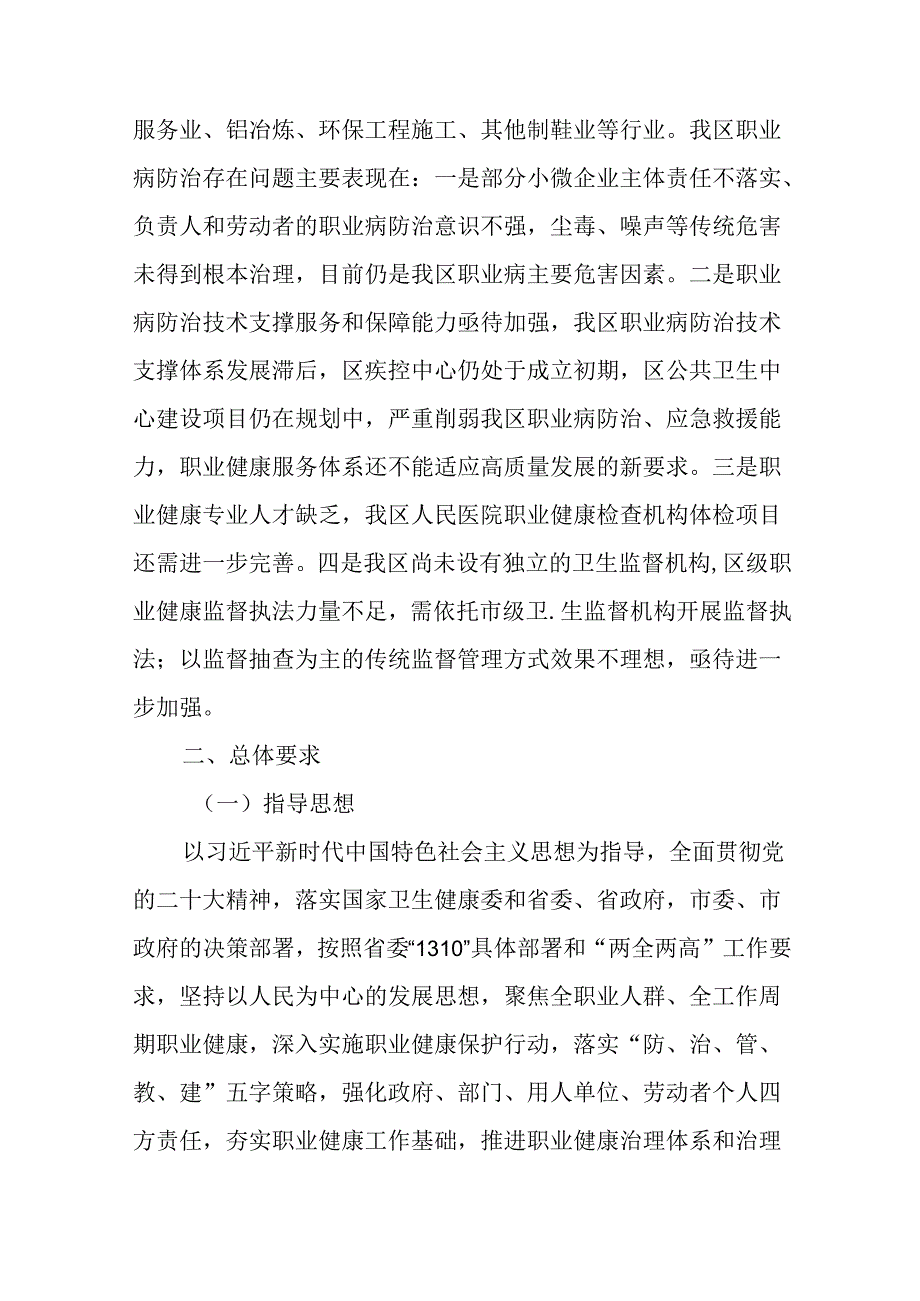 服务业、铝冶炼、环保工程施工、其他制鞋业等行业。我区职业病防治存在问题主要表现在：一是部分小微企业主体责任不落实、负责人和劳动者的职业病防治意识不强，尘毒、噪声等传统危害未得到根本治理，目前仍是我区职业病主要危害因素。二是职业病防治技术支撑服务和保障能力亟待加强，我区职业病防治技术支撑体系发展滞后，区疾控中心仍处于成立初期，区公共卫生中心建设项目仍在规划中，严重削弱我区职业病防治、应急救援能力，职业健康服务体系还不能适应高质量发展的新要求。三是职业健康专业人才缺乏，我区人民医院职业健康检查机构体检项目还需进一步完善。四是我区尚未设有独立的卫生监督机构，区级职业健康监督执法力量不足，需依托市级卫.生监督机构开展监督执法；以监督抽查为主的传统监督管理方式效果不理想，亟待进一步加强。

二、总体要求

（一）指导思想

以习近平新时代中国特色社会主义思想为指导，全面贯彻党的二十大精神，落实国家卫生健康委和省委、省政府，市委、市政府的决策部署，按照省委“1310”具体部署和“两全两高”工作要求，坚持以人民为中心的发展思想，聚焦全职业人群、全工作周期职业健康，深入实施职业健康保护行动，落实“防、治、管、教、建”五字策略，强化政府、部门、用人单位、劳动者个人四方责任，夯实职业健康工作基础，推进职业健康治理体系和治理